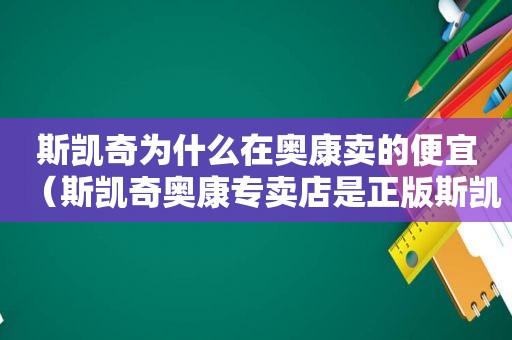 斯凯奇为什么在奥康卖的便宜（斯凯奇奥康专卖店是正版斯凯